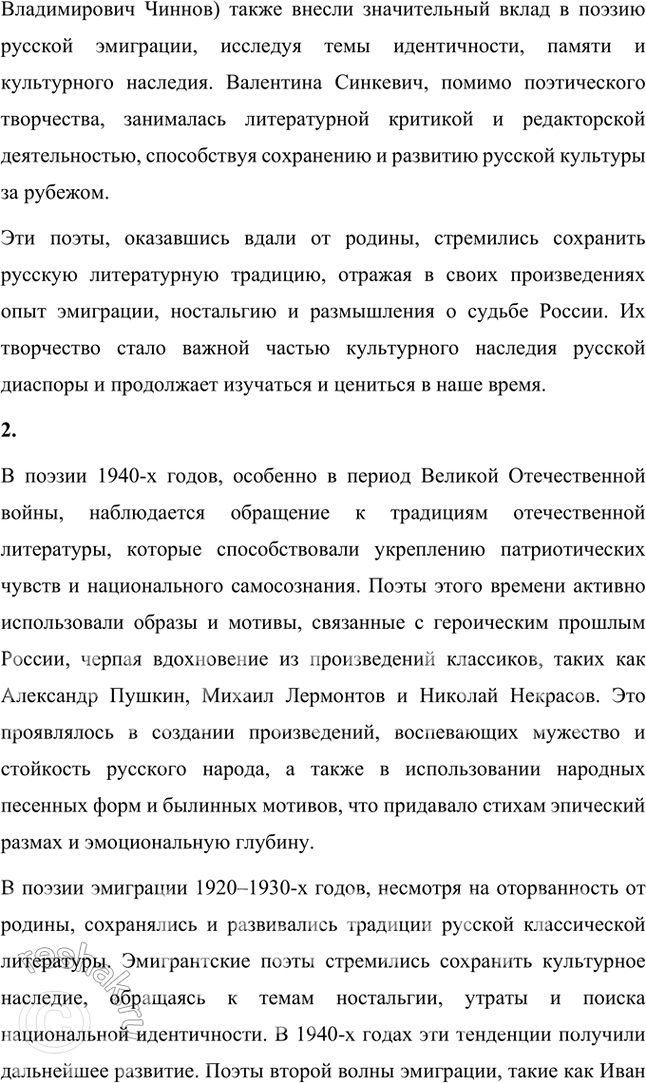 Владимирович Чиннов) также внесли значительный вклад в поэзию русской эмиграции, исследуя темы идентичности, памяти и культурного наследия. Валентина Синкевич, помимо поэтического творчества, занималась литературной критикой и редакторской деятельностью, способствуя сохранению и развитию русской культуры за рубежом.

Эти поэты, оказавшись вдали от родины, стремились сохранить русскую литературную традицию, отражая в своих произведениях опыт эмиграции, ностальгию и размышления о судьбе России. Их творчество стало важной частью культурного наследия русской диаспоры и продолжает изучаться и цениться в наше время.

2.

В поэзии 1940-х годов, особенно в период Великой Отечественной войны, наблюдается обращение к традициям отечественной литературы, которые способствовали укреплению патриотических чувств и национального самосознания. Поэты этого времени активно использовали образы и мотивы, связанные с героическим прошлым России, черпая вдохновение из произведений классиков, таких как Александр Пушкин, Михаил Лермонтов и Николай Некрасов. Это проявлялось в создании произведений, воспевающих мужество и стойкость русского народа, а также в использовании народных песенных форм и былинных мотивов, что придавало стихам эпический размах и эмоциональную глубину.

В поэзии эмиграции 1920–1930-х годов, несмотря на оторванность от родины, сохранялись и развивались традиции русской классической литературы. Эмигрантские поэты стремились сохранить культурное наследие, обращаясь к темам ностальгии, утраты и поиска национальной идентичности. В 1940-х годах эти тенденции получили дальнейшее развитие. Поэты второй волны эмиграции, такие как Иван

reshak.ru